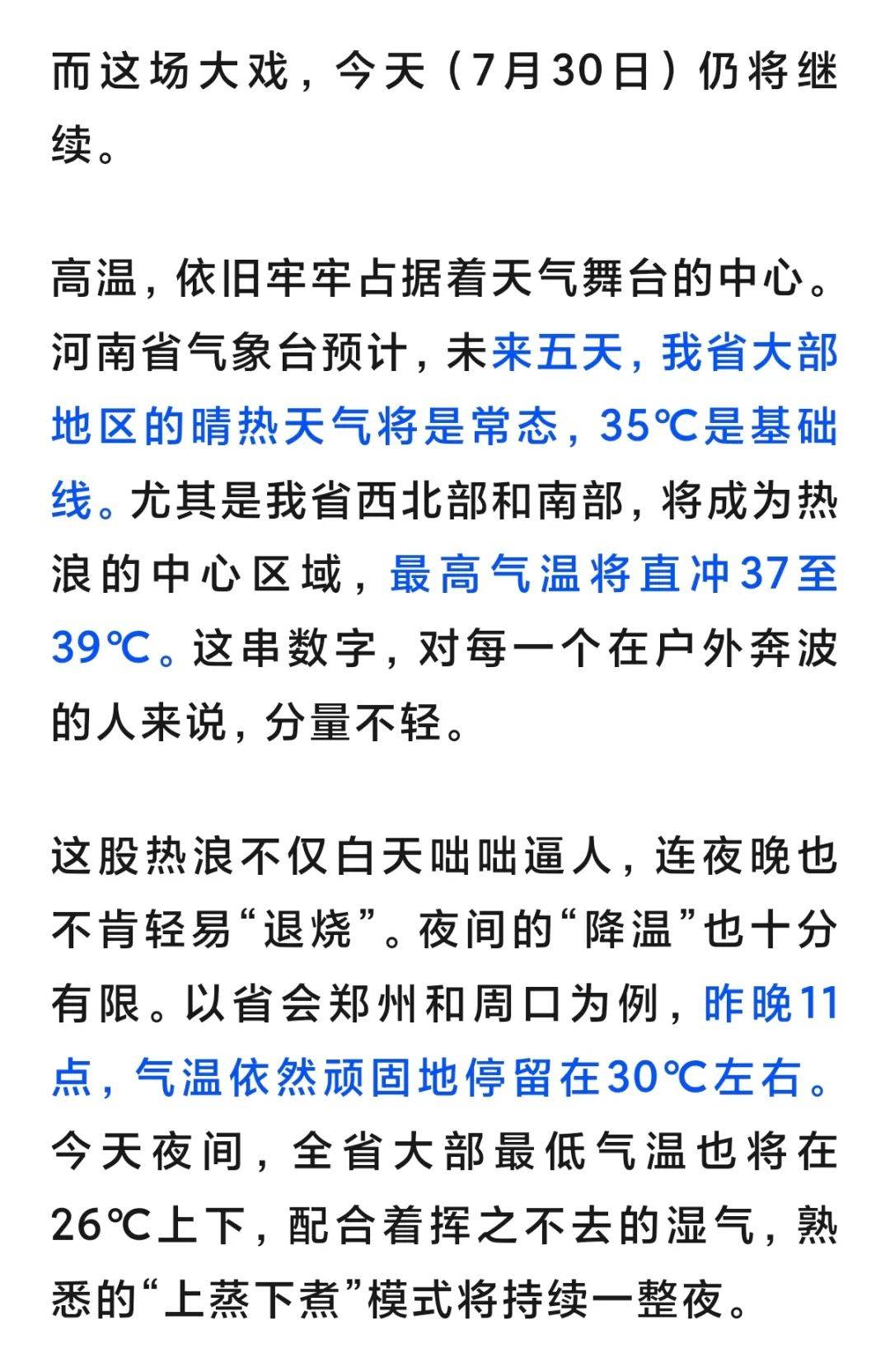 而这场大戏，今天（7月30日）仍将继续。

高温，依旧牢牢占据着天气舞台的中心。河南省气象台预计，未来五天，我省大部地区的晴热天气将是常态，35℃是基础线。尤其是我省西北部和南部，将成为热浪的中心区域，最高气温将直冲37至39℃。这串数字，对每一个在户外奔波的人来说，分量不轻。

这股热浪不仅白天咄咄逼人，连夜晚也不肯轻易“退烧”。夜间的“降温”也十分有限。以省会郑州和周口为例，昨晚11点，气温依然顽固地停留在30℃左右。今天夜间，全省大部最低气温也将在26℃上下，配合着挥之不去的湿气，熟悉的“上蒸下煮”模式将持续一整夜。